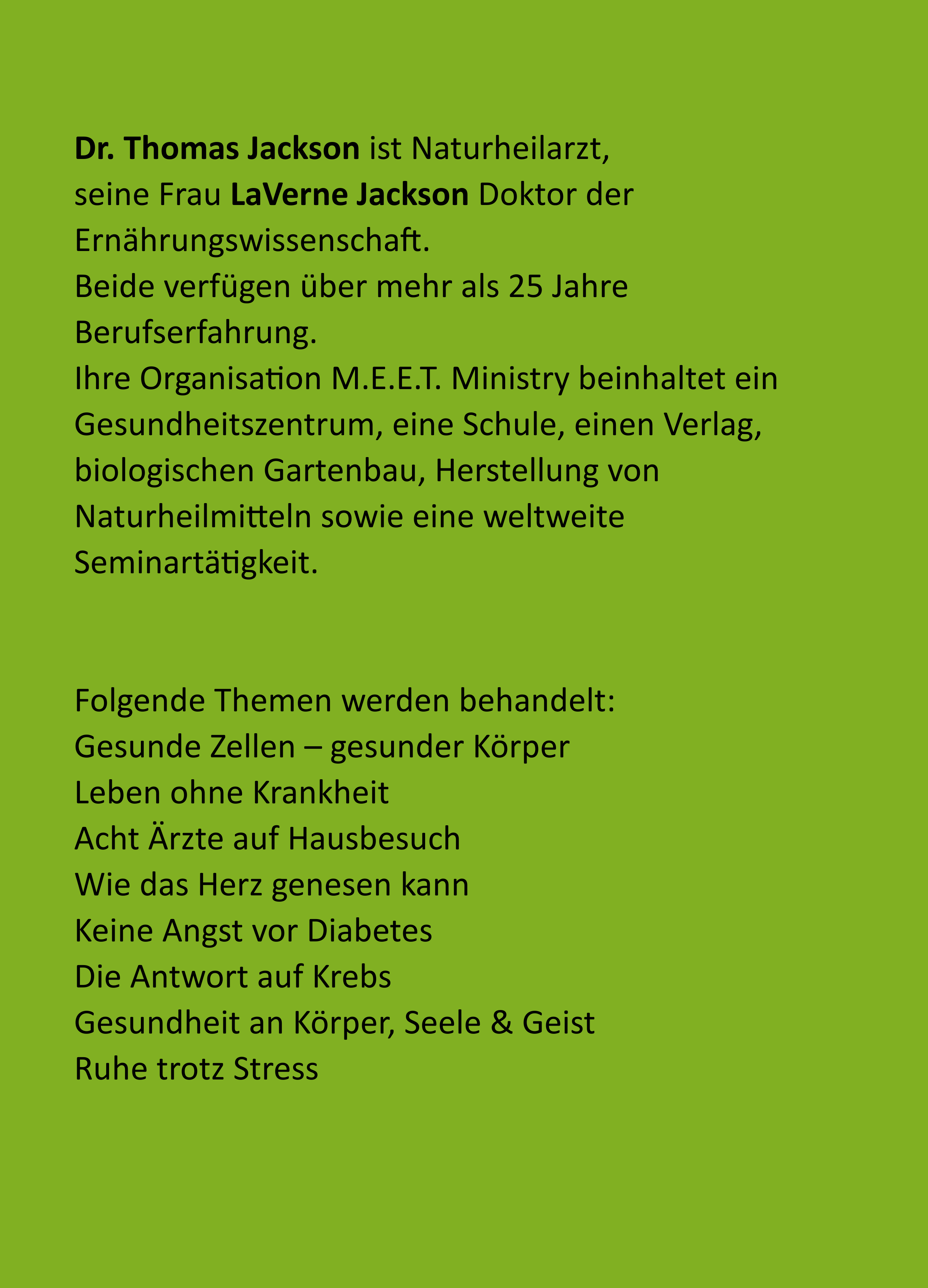 Dr. Thomas Jackson ist Naturheilarzt,
seine Frau LaVerne Jackson Doktor der Ernährungswissenschaft.
Beide verfügen über mehr als 25 Jahre Berufserfahrung.
Ihre Organisation M.E.E.T. Ministry beinhaltet ein Gesundheitszentrum, eine Schule, einen Verlag, biologischen Gartenbau, Herstellung von Naturheilmitteln sowie eine weltweite Seminartätigkeit.

Folgende Themen werden behandelt:
Gesunde Zellen – gesunder Körper
Leben ohne Krankheit
Acht Ärzte auf Hausbesuch
Wie das Herz genesen kann
Keine Angst vor Diabetes
Die Antwort auf Krebs
Gesundheit an Körper, Seele & Geist
Ruhe trotz Stress